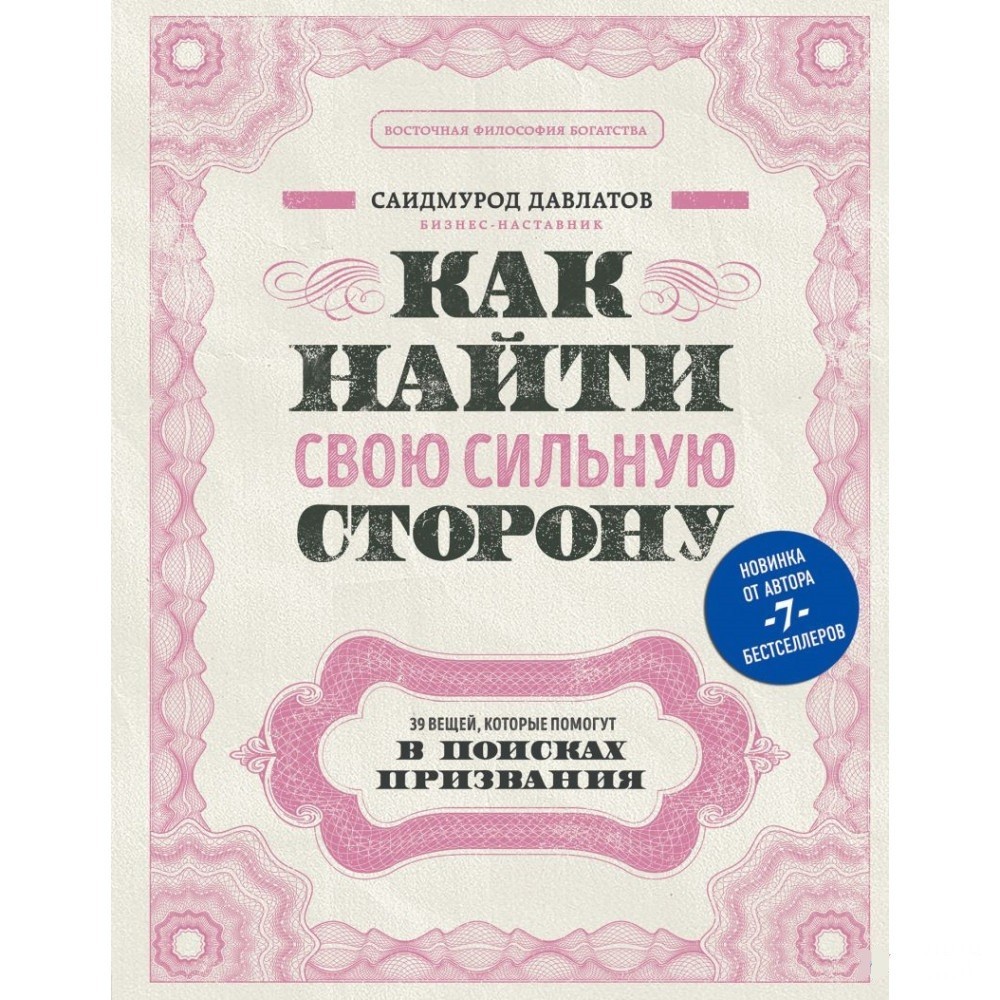 ВОСТОЧНАЯ ФИЛОСОФИЯ БОГАТСТВА

САИДМУРОД ДАВЛАТОВ
БИЗНЕС-НАСТАВНИК

КАК НАЙТИ СВОЮ СИЛЬНУЮ СТОРОНУ

НОВИНКА ОТ АВТОРА -7- БЕСТСЕЛЛЕРОВ

39 ВЕЩЕЙ, КОТОРЫЕ ПОМОГУТ
В ПОИСКАХ ПРИЗВАНИЯ